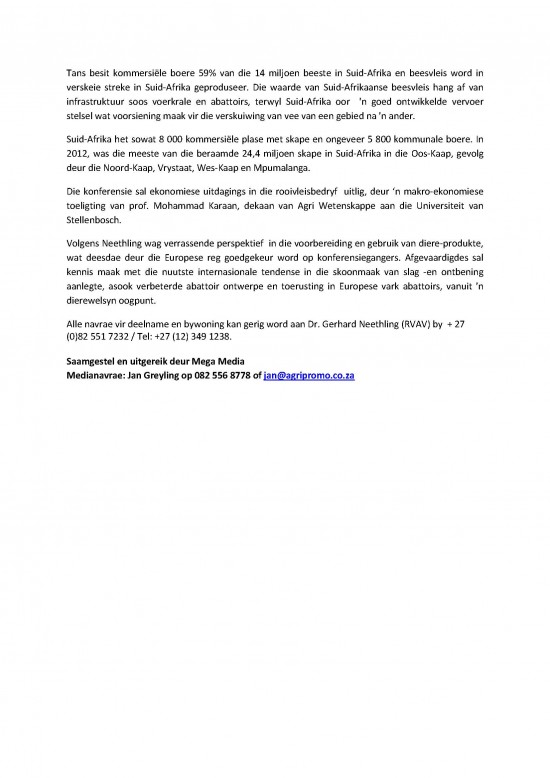 Tans besit kommersiële boere 59% van die 14 miljoen beeste in Suid-Afrika en beesvleis word in verskeie streke in Suid-Afrika geproduseer. Die waarde van Suid-Afrikaanse beesvleis hang af van infrastruktuur soos voerkrale en abattoirs, terwyl Suid-Afrika oor 'n goed ontwikkelde vervoer stelsel wat voorsiening maak vir die verskuiwing van vee van een gebied na 'n ander.

Suid-Afrika het sowat 8 000 kommersiële plase met skape en ongeveer 5 800 kommunale boere. In 2012, was die meeste van die beraamde 24,4 miljoen skape in Suid-Afrika in die Oos-Kaap, gevolg deur die Noord-Kaap, Vrystaat, Wes-Kaap en Mpumalanga.

Die konferensie sal ekonomiese uitdagings in die rooivleisbedryf uitlig, deur 'n makro-ekonomiese toeligting van prof. Mohammad Karaan, dekaan van Agri Wetenskappe aan die Universiteit van Stellenbosch.

Volgens Neethling wag verrassende perspektief in die voorbereiding en gebruik van diere-produkte, wat deesdae deur die Europese reg goedgekeur word op konferensiegangers. Afgevaardigdes sal kennis maak met die nuutste internasionale tendense in die skoonmaak van slag -en ontbening aanlegte, asook verbeterde abattoir ontwerpe en toerusting in Europese vark abattoirs, vanuit 'n dierewelsyn oogpunt.

Alle navrae vir deelname en bywoning kan gerig word aan Dr. Gerhard Neethling (RVAV) by + 27 (0)82 551 7232 / Tel: +27 (12) 349 1238.

Saamgestel en uitgereik deur Mega Media
Medianavrae: Jan Greyling op 082 556 8778 of jan@agripromo.co.za